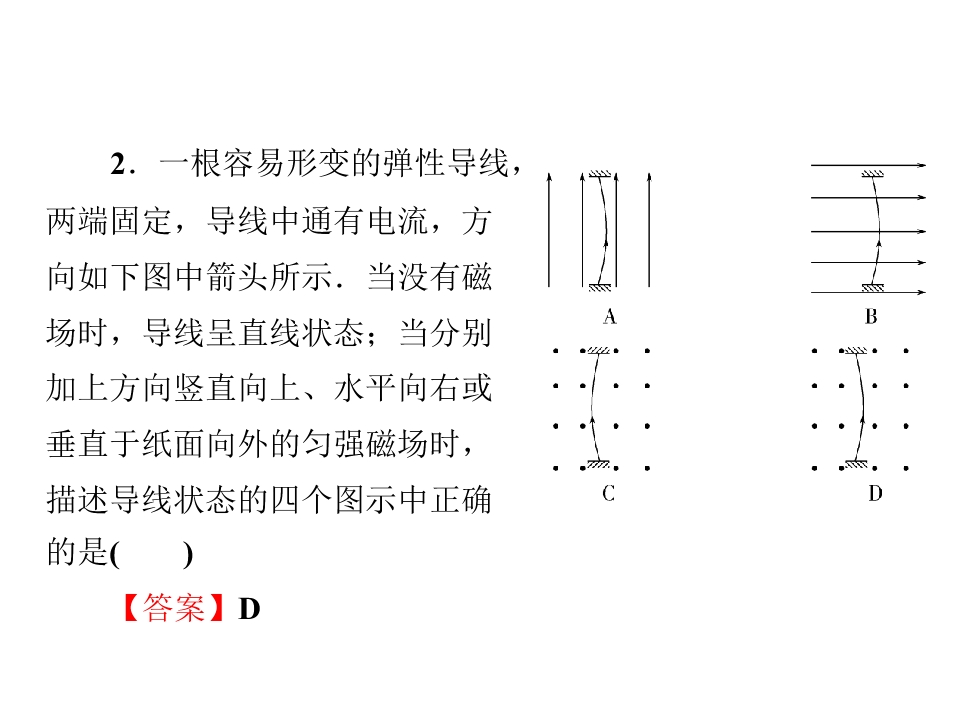 2．一根容易形变的弹性导线，两端固定，导线中通有电流，方向如下图中箭头所示．当没有磁场时，导线呈直线状态；当分别加上方向竖直向上、水平向右或垂直于纸面向外的匀强磁场时，描述导线状态的四个图示中正确的是(　　)

A

B

C

D

【答案】D